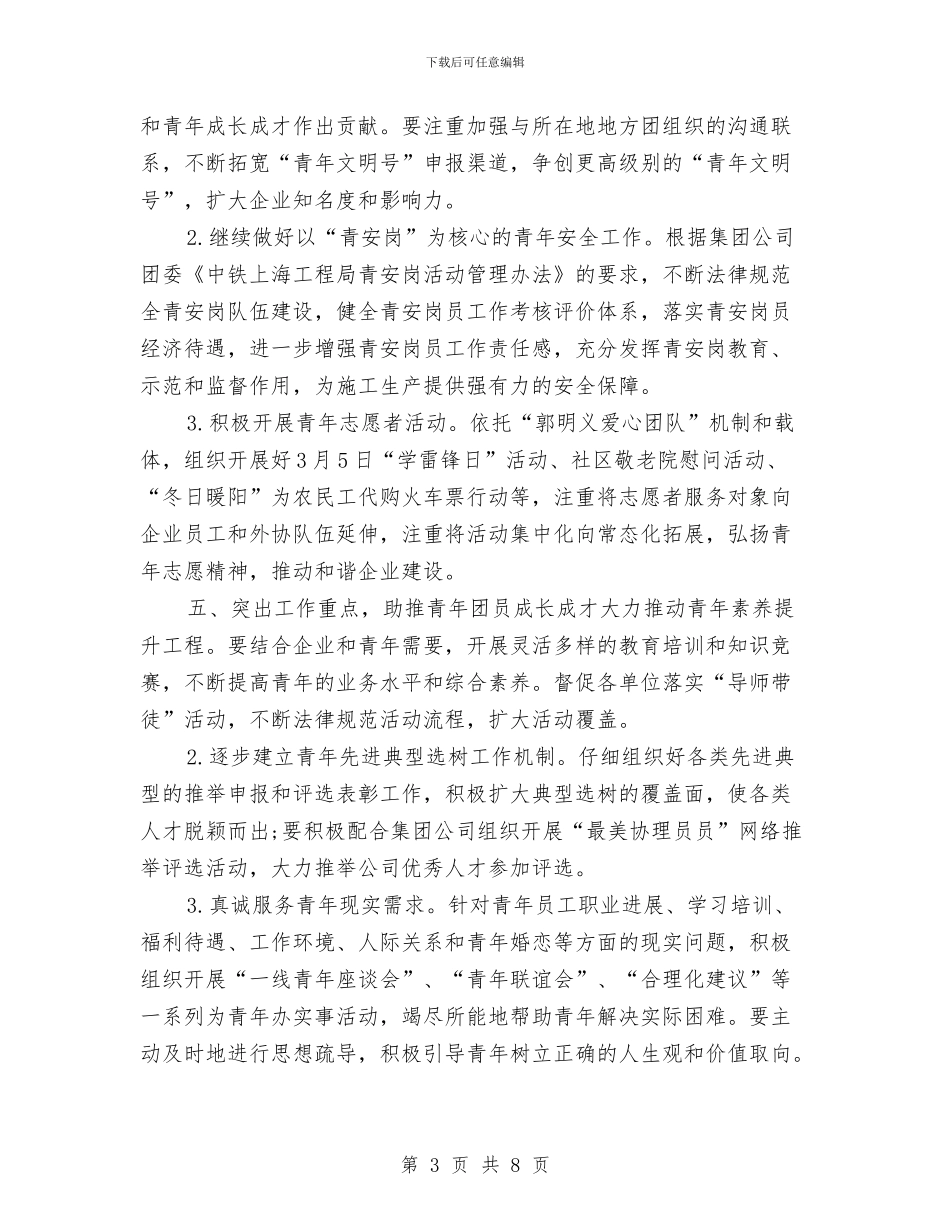 下载后可任意编辑

和青年成长成才作出贡献。要注重加强与所在地地方团组织的沟通联系，不断拓宽“青年文明号”申报渠道，争创更高级别的“青年文明号”，扩大企业知名度和影响力。

2.继续做好以“青安岗”为核心的青年安全工作。根据集团公司团委《中铁上海工程局青安岗活动管理办法》的要求，不断法律规范全青安岗队伍建设，健全青安岗员工作考核评价体系，落实青安岗员经济待遇，进一步增强青安岗员工作责任感，充分发挥青安岗教育、示范和监督作用，为施工生产提供强有力的安全保障。

3.积极开展青年志愿者活动。依托“郭明义爱心团队”机制和载体，组织开展好3月5日“学雷锋日”活动、社区敬老院慰问活动、“冬日暖阳”为农民工代购火车票行动等，注重将志愿者服务对象向企业员工和外协队伍延伸，注重将活动集中化向常态化拓展，弘扬青年志愿精神，推动和谐企业建设。

五、突出工作重点，助推青年团员成长成才大力推动青年素养提升工程。要结合企业和青年需要，开展灵活多样的教育培训和知识竞赛，不断提高青年的业务水平和综合素养。督促各单位落实“导师带徒”活动，不断法律规范活动流程，扩大活动覆盖。

2.逐步建立青年先进典型选树工作机制。仔细组织好各类先进典型的推举申报和评选表彰工作，积极扩大典型选树的覆盖面，使各类人才脱颖而出;要积极配合集团公司组织开展“最美协理员员”网络推举评选活动，大力推举公司优秀人才参加评选。

3.真诚服务青年现实需求。针对青年员工职业进展、学习培训、福利待遇、工作环境、人际关系和青年婚恋等方面的现实问题，积极组织开展“一线青年座谈会”、“青年联谊会”、“合理化建议”等一系列为青年办实事活动，竭尽所能地帮助青年解决实际困难。要主动及时地进行思想疏导，积极引导青年树立正确的人生观和价值取向。

第 3 页 共 8 页